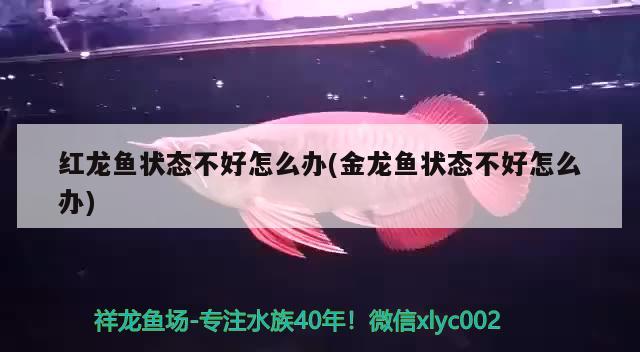 红龙鱼状态不好怎么办(金龙鱼状态不好怎么办)

祥龙鱼场-专注水族40年！微信xlyc002